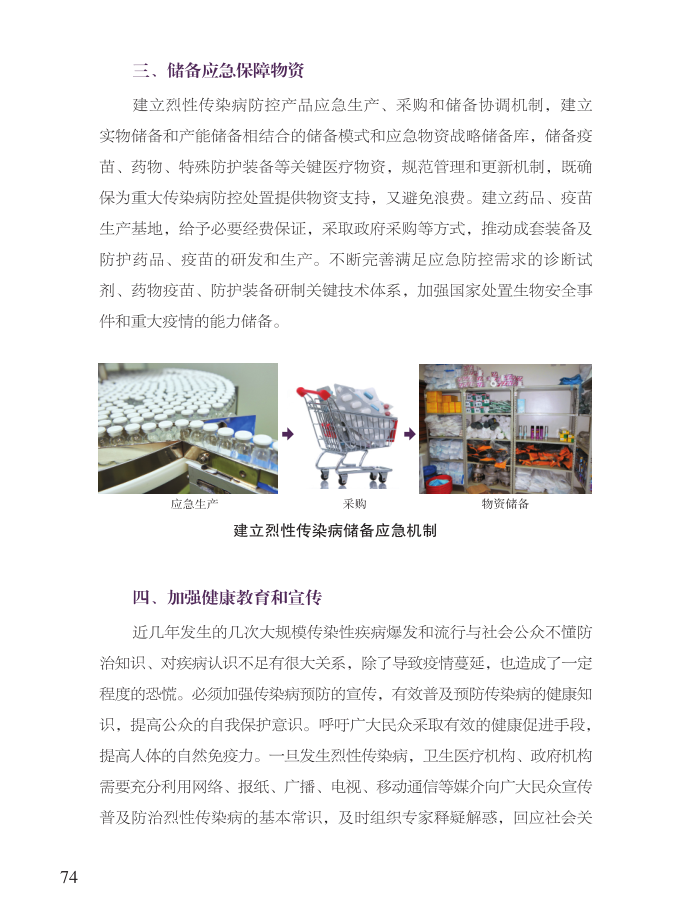 三、储备应急保障物资

建立烈性传染病防控产品应急生产、采购和储备协调机制，建立实物储备和产能储备相结合的储备模式和应急物资战略储备库，储备疫苗、药物、特殊防护装备等关键医疗物资，规范管理和更新机制，既确保为重大传染病防控处置提供物资支持，又避免浪费。建立药品、疫苗生产基地，给予必要经费保证，采取政府采购等方式，推动成套装备及防护药品、疫苗的研发和生产。不断完善满足应急防控需求的诊断试剂、药物疫苗、防护装备研制关键技术体系，加强国家处置生物安全事件和重大疫情的能力储备。

应急生产　采购　物资储备

建立烈性传染病储备应急机制

四、加强健康教育和宣传

近几年发生的几次大规模传染性疾病爆发和流行与社会公众不懂防治知识、对疾病认识不足有很大关系，除了导致疫情蔓延，也造成了一定程度的恐慌。必须加强传染病预防的宣传，有效普及预防传染病的健康知识，提高公众的自我保护意识。呼吁广大民众采取有效的健康促进手段，提高人体的自然免疫力。一旦发生烈性传染病，卫生医疗机构、政府机构需要充分利用网络、报纸、广播、电视、移动通信等媒介向广大民众宣传普及防治烈性传染病的基本常识，及时组织专家释疑解惑，回应社会关

74